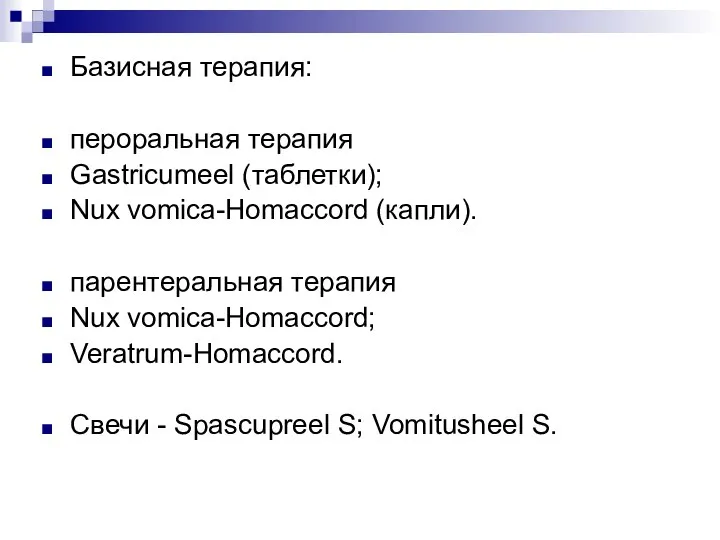 Базисная терапия:

пероральная терапия
Gastricumeel (таблетки);
Nux vomica-Homaccord (капли).

парентеральная терапия
Nux vomica-Homaccord;
Veratrum-Homaccord.

Свечи - Spascupreel S; Vomitusheel S.